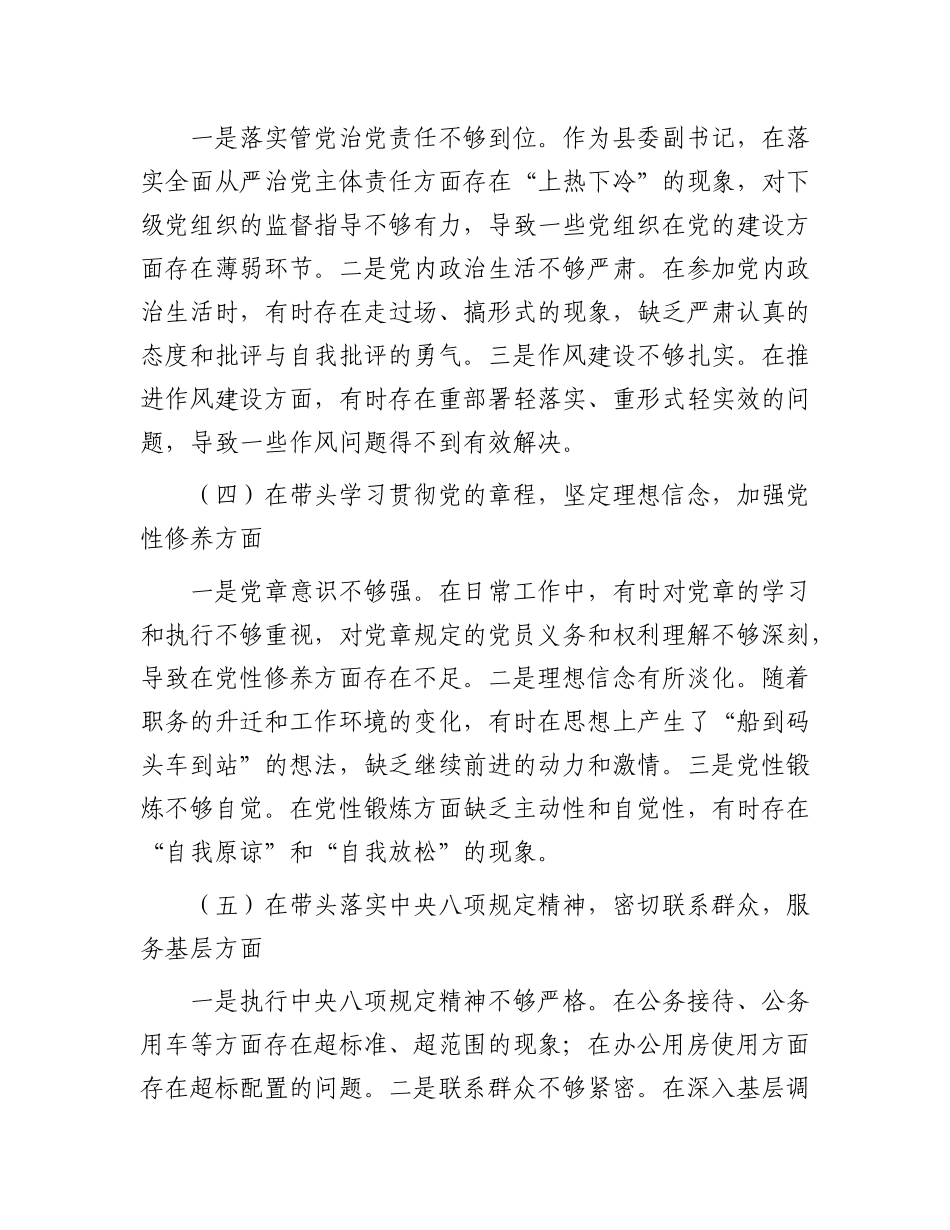 一是落实管党治党责任不够到位。作为县委副书记，在落实全面从严治党主体责任方面存在“上热下冷”的现象，对下级党组织的监督指导不够有力，导致一些党组织在党的建设方面存在薄弱环节。二是党内政治生活不够严肃。在参加党内政治生活时，有时存在走过场、搞形式的现象，缺乏严肃认真的态度和批评与自我批评的勇气。三是作风建设不够扎实。在推进作风建设方面，有时存在重部署轻落实、重形式轻实效的问题，导致一些作风问题得不到有效解决。

（四）在带头学习贯彻党的章程，坚定理想信念，加强党性修养方面

一是党章意识不够强。在日常工作中，有时对党章的学习和执行不够重视，对党章规定的党员义务和权利理解不够深刻，导致在党性修养方面存在不足。二是理想信念有所淡化。随着职务的升迁和工作环境的变化，有时在思想上产生了“船到码头车到站”的想法，缺乏继续前进的动力和激情。三是党性锻炼不够自觉。在党性锻炼方面缺乏主动性和自觉性，有时存在“自我原谅”和“自我放松”的现象。

（五）在带头落实中央八项规定精神，密切联系群众，服务基层方面

一是执行中央八项规定精神不够严格。在公务接待、公务用车等方面存在超标准、超范围的现象；在办公用房使用方面存在超标配置的问题。二是联系群众不够紧密。在深入基层调